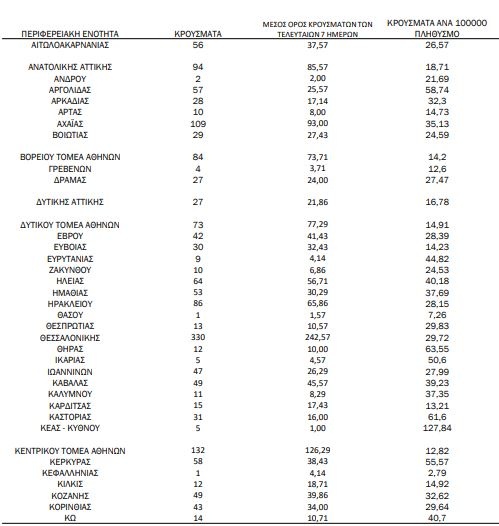 | ΠΕΡΙΦΕΡΕΙΑΚΗ ΕΝΟΤΗΤΑ | ΚΡΟΥΣΜΑΤΑ | ΜΕΣΟΣ ΟΡΟΣ ΚΡΟΥΣΜΑΤΩΝ ΤΩΝ ΤΕΛΕΥΤΑΙΩΝ 7 ΗΜΕΡΩΝ | ΚΡΟΥΣΜΑΤΑ ΑΝΑ 100000 ΠΛΗΘΥΣΜΟ |
|---|---|---|---|
| ΑΙΤΩΛΟΑΚΑΡΝΑΝΙΑΣ | 56 | 37,57 | 26,57 |
| ΑΝΑΤΟΛΙΚΗΣ ΑΤΤΙΚΗΣ | 94 | 85,57 | 18,71 |
| ΑΝΔΡΟΥ | 2 | 2,00 | 21,69 |
| ΑΡΓΟΛΙΔΑΣ | 57 | 25,57 | 58,74 |
| ΑΡΚΑΔΙΑΣ | 28 | 17,14 | 32,3 |
| ΑΡΤΑΣ | 10 | 8,00 | 14,73 |
| ΑΧΑΪΑΣ | 109 | 93,00 | 35,13 |
| ΒΟΙΩΤΙΑΣ | 29 | 27,43 | 24,59 |
| ΒΟΡΕΙΟΥ ΤΟΜΕΑ ΑΘΗΝΩΝ | 84 | 73,71 | 14,2 |
| ΓΡΕΒΕΝΩΝ | 4 | 3,71 | 12,6 |
| ΔΡΑΜΑΣ | 27 | 24,00 | 27,47 |
| ΔΥΤΙΚΗΣ ΑΤΤΙΚΗΣ | 27 | 21,86 | 16,78 |
| ΔΥΤΙΚΟΥ ΤΟΜΕΑ ΑΘΗΝΩΝ | 73 | 77,29 | 14,91 |
| ΕΒΡΟΥ | 42 | 41,43 | 28,39 |
| ΕΥΒΟΙΑΣ | 30 | 32,43 | 14,23 |
| ΕΥΡΥΤΑΝΙΑΣ | 9 | 4,14 | 44,82 |
| ΖΑΚΥΝΘΟΥ | 10 | 6,86 | 24,53 |
| ΗΛΕΙΑΣ | 64 | 56,71 | 40,18 |
| ΗΜΑΘΙΑΣ | 53 | 30,29 | 37,69 |
| ΗΡΑΚΛΕΙΟΥ | 86 | 65,86 | 28,15 |
| ΘΑΣΟΥ | 1 | 1,57 | 7,26 |
| ΘΕΣΠΡΩΤΙΑΣ | 13 | 10,57 | 29,83 |
| ΘΕΣΣΑΛΟΝΙΚΗΣ | 330 | 242,57 | 29,72 |
| ΘΗΡΑΣ | 12 | 10,00 | 63,55 |
| ΙΚΑΡΙΑΣ | 5 | 4,57 | 50,6 |
| ΙΩΑΝΝΙΝΩΝ | 47 | 26,29 | 27,99 |
| ΚΑΒΑΛΑΣ | 49 | 45,57 | 39,23 |
| ΚΑΛΥΜΝΟΥ | 11 | 8,29 | 37,35 |
| ΚΑΡΔΙΤΣΑΣ | 15 | 17,43 | 13,21 |
| ΚΑΣΤΟΡΙΑΣ | 31 | 16,00 | 61,6 |
| ΚΕΑΣ - ΚΥΘΝΟΥ | 5 | 1,00 | 127,84 |
| ΚΕΝΤΡΙΚΟΥ ΤΟΜΕΑ ΑΘΗΝΩΝ | 132 | 126,29 | 12,82 |
| ΚΕΡΚΥΡΑΣ | 58 | 38,43 | 55,57 |
| ΚΕΦΑΛΛΗΝΙΑΣ | 1 | 4,14 | 2,79 |
| ΚΙΛΚΙΣ | 12 | 18,71 | 14,92 |
| ΚΟΖΑΝΗΣ | 49 | 39,86 | 32,62 |
| ΚΟΡΙΝΘΙΑΣ | 43 | 34,00 | 29,64 |
| ΚΩ | 14 | 10,71 | 40,7 |